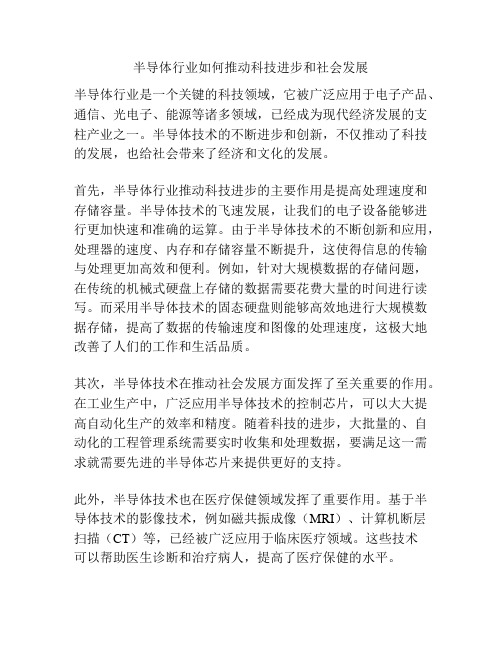 半导体行业如何推动科技进步和社会发展

半导体行业是一个关键的科技领域，它被广泛应用于电子产品、通信、光电子、能源等诸多领域，已经成为现代经济发展的支柱产业之一。半导体技术的不断进步和创新，不仅推动了科技的发展，也给社会带来了经济和文化的发展。

首先，半导体行业推动科技进步的主要作用是提高处理速度和存储容量。半导体技术的飞速发展，让我们的电子设备能够进行更加快速和准确的运算。由于半导体技术的不断创新和应用，处理器的速度、内存和存储容量不断提升，这使得信息的传输与处理更加高效和便利。例如，针对大规模数据的存储问题，在传统的机械式硬盘上存储的数据需要花费大量的时间进行读写。而采用半导体技术的固态硬盘则能够高效地进行大规模数据存储，提高了数据的传输速度和图像的处理速度，这极大地改善了人们的工作和生活品质。

其次，半导体技术在推动社会发展方面发挥了至关重要的作用。在工业生产中，广泛应用半导体技术的控制芯片，可以大大提高自动化生产的效率和精度。随着科技的进步，大批量的、自动化的工程管理系统需要实时收集和处理数据，要满足这一需求就需要先进的半导体芯片来提供更好的支持。

此外，半导体技术也在医疗保健领域发挥了重要作用。基于半导体技术的影像技术，例如磁共振成像（MRI）、计算机断层扫描（CT）等，已经被广泛应用于临床医疗领域。这些技术可以帮助医生诊断和治疗病人，提高了医疗保健的水平。